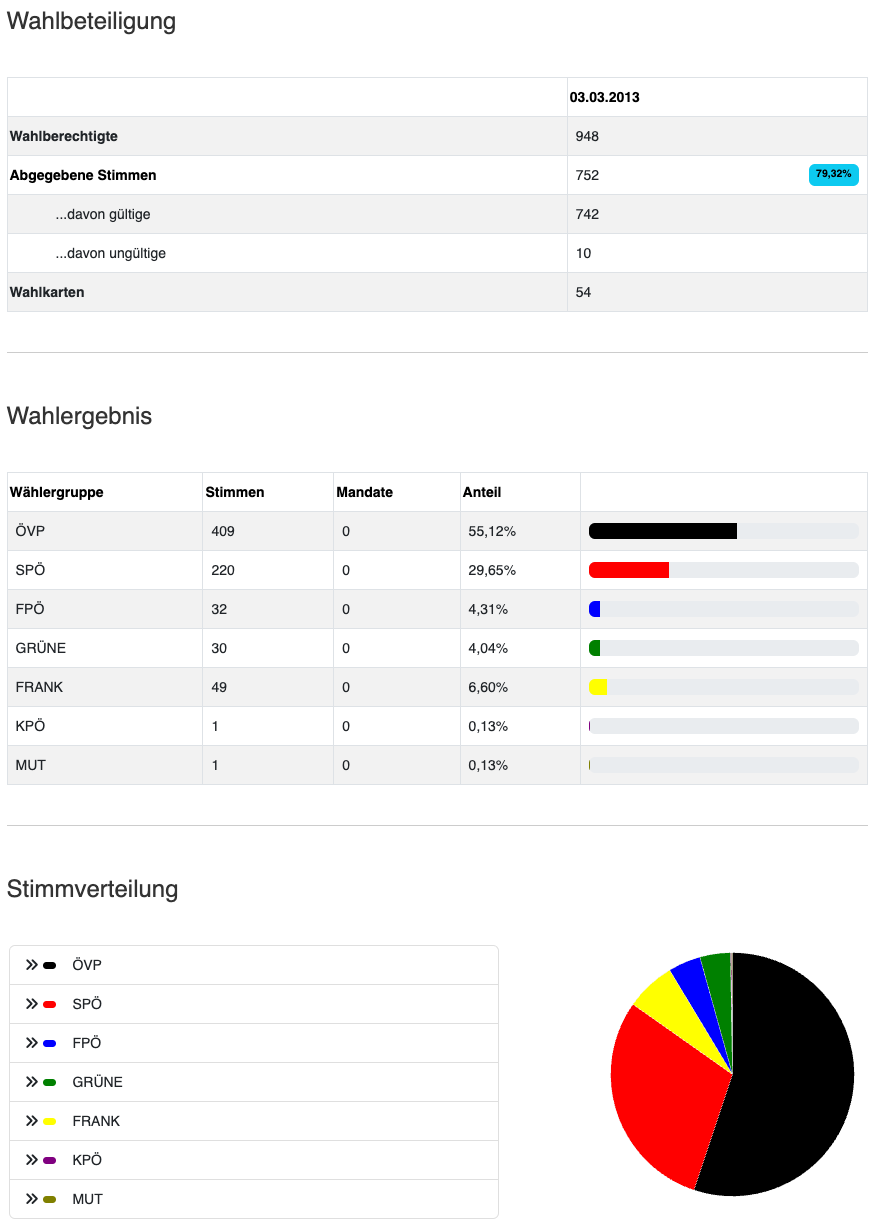 Wahlbeteiligung

| | 03.03.2013 |
|---|---|
| Wahlberechtigte | 948 |
| Abgegebene Stimmen | 752 79,32% |
| ...davon gültige | 742 |
| ...davon ungültige | 10 |
| Wahlkarten | 54 |

Wahlergebnis

| Wählergruppe | Stimmen | Mandate | Anteil | |
|---|---|---|---|---|
| ÖVP | 409 | 0 | 55,12% | |
| SPÖ | 220 | 0 | 29,65% | |
| FPÖ | 32 | 0 | 4,31% | |
| GRÜNE | 30 | 0 | 4,04% | |
| FRANK | 49 | 0 | 6,60% | |
| KPÖ | 1 | 0 | 0,13% | |
| MUT | 1 | 0 | 0,13% | |

Stimmverteilung

» ÖVP
» SPÖ
» FPÖ
» GRÜNE
» FRANK
» KPÖ
» MUT